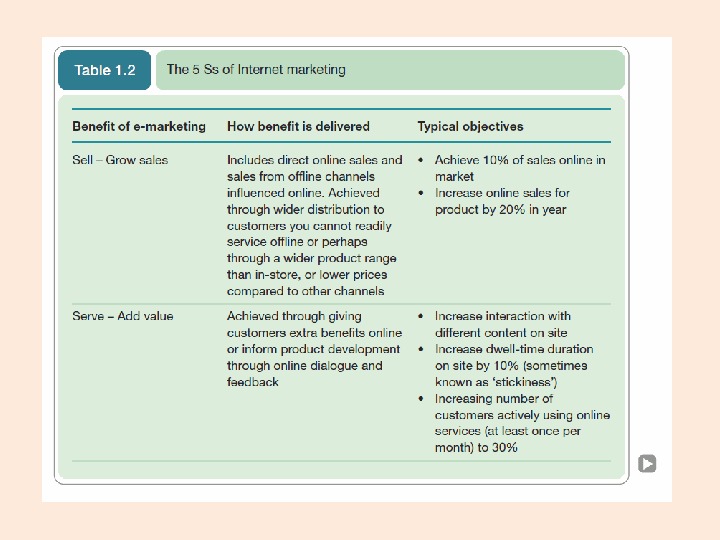 Table 1.2 The 5 Ss of Internet marketing

| Benefit of e-marketing | How benefit is delivered | Typical objectives |
|---|---|---|
| Sell – Grow sales | Includes direct online sales and sales from offline channels influenced online. Achieved through wider distribution to customers you cannot readily service offline or perhaps through a wider product range than in-store, or lower prices compared to other channels | • Achieve 10% of sales online in market • Increase online sales for product by 20% in year |
| Serve – Add value | Achieved through giving customers extra benefits online or inform product development through online dialogue and feedback | • Increase interaction with different content on site • Increase dwell-time duration on site by 10% (sometimes known as 'stickiness') • Increasing number of customers actively using online services (at least once per month) to 30% |